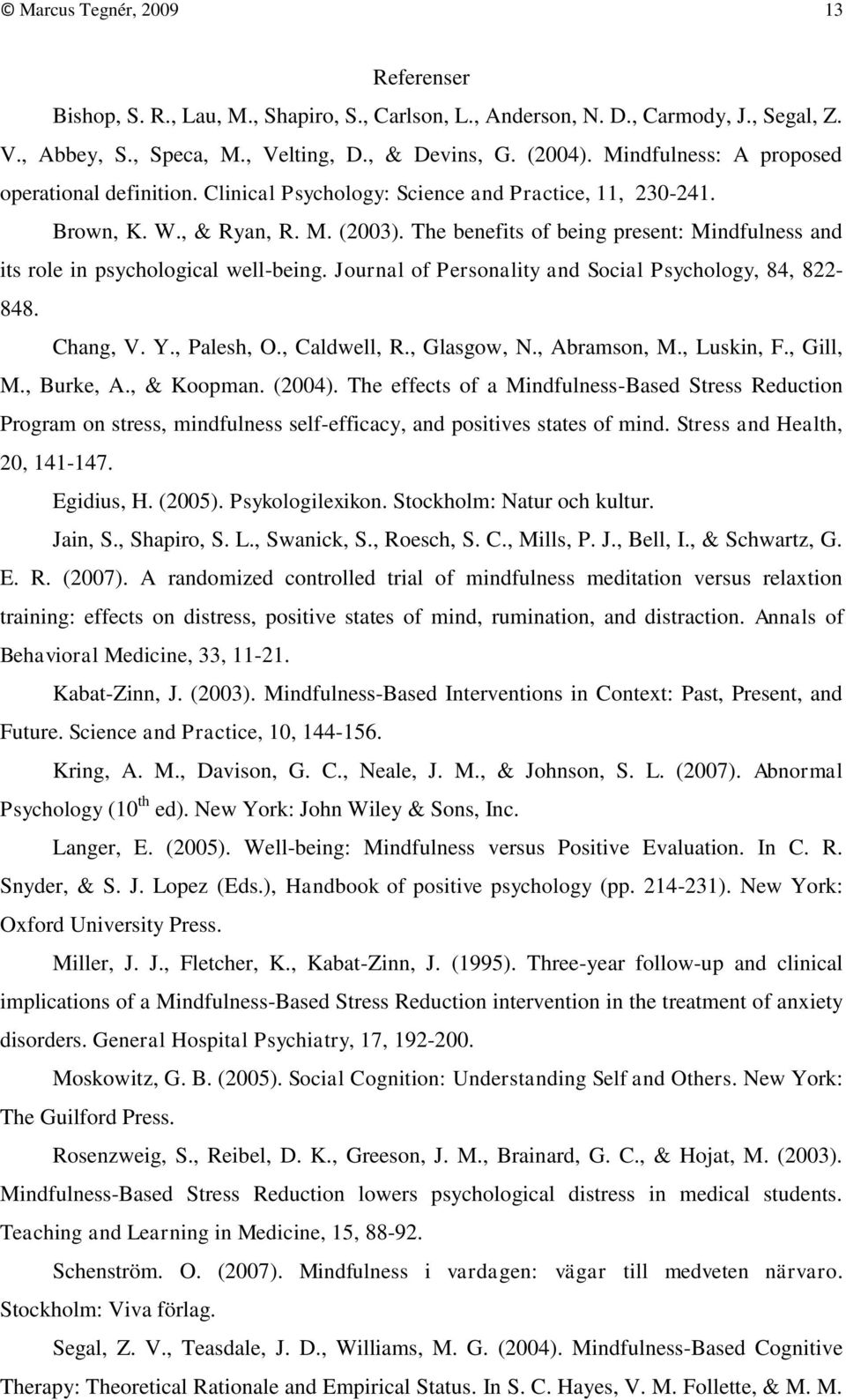 © Marcus Tegnér, 2009 13

Referenser

Bishop, S. R., Lau, M., Shapiro, S., Carlson, L., Anderson, N. D., Carmody, J., Segal, Z. V., Abbey, S., Speca, M., Velting, D., & Devins, G. (2004). Mindfulness: A proposed operational definition. Clinical Psychology: Science and Practice, 11, 230-241.

Brown, K. W., & Ryan, R. M. (2003). The benefits of being present: Mindfulness and its role in psychological well-being. Journal of Personality and Social Psychology, 84, 822-848.

Chang, V. Y., Palesh, O., Caldwell, R., Glasgow, N., Abramson, M., Luskin, F., Gill, M., Burke, A., & Koopman. (2004). The effects of a Mindfulness-Based Stress Reduction Program on stress, mindfulness self-efficacy, and positives states of mind. Stress and Health, 20, 141-147.

Egidius, H. (2005). Psykologilexikon. Stockholm: Natur och kultur.

Jain, S., Shapiro, S. L., Swanick, S., Roesch, S. C., Mills, P. J., Bell, I., & Schwartz, G. E. R. (2007). A randomized controlled trial of mindfulness meditation versus relaxtion training: effects on distress, positive states of mind, rumination, and distraction. Annals of Behavioral Medicine, 33, 11-21.

Kabat-Zinn, J. (2003). Mindfulness-Based Interventions in Context: Past, Present, and Future. Science and Practice, 10, 144-156.

Kring, A. M., Davison, G. C., Neale, J. M., & Johnson, S. L. (2007). Abnormal Psychology ($10^{th}$ ed). New York: John Wiley & Sons, Inc.

Langer, E. (2005). Well-being: Mindfulness versus Positive Evaluation. In C. R. Snyder, & S. J. Lopez (Eds.), Handbook of positive psychology (pp. 214-231). New York: Oxford University Press.

Miller, J. J., Fletcher, K., Kabat-Zinn, J. (1995). Three-year follow-up and clinical implications of a Mindfulness-Based Stress Reduction intervention in the treatment of anxiety disorders. General Hospital Psychiatry, 17, 192-200.

Moskowitz, G. B. (2005). Social Cognition: Understanding Self and Others. New York: The Guilford Press.

Rosenzweig, S., Reibel, D. K., Greeson, J. M., Brainard, G. C., & Hojat, M. (2003). Mindfulness-Based Stress Reduction lowers psychological distress in medical students. Teaching and Learning in Medicine, 15, 88-92.

Schenström. O. (2007). Mindfulness i vardagen: vägar till medveten närvaro. Stockholm: Viva förlag.

Segal, Z. V., Teasdale, J. D., Williams, M. G. (2004). Mindfulness-Based Cognitive Therapy: Theoretical Rationale and Empirical Status. In S. C. Hayes, V. M. Follette, & M. M.